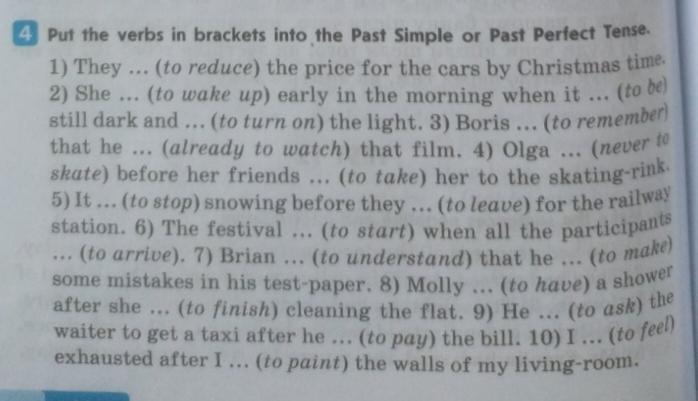 4 Put the verbs in brackets into the Past Simple or Past Perfect Tense.

1) They ... (to reduce) the price for the cars by Christmas time. 2) She ... (to wake up) early in the morning when it ... (to be) still dark and ... (to turn on) the light. 3) Boris ... (to remember) that he ... (already to watch) that film. 4) Olga ... (never to skate) before her friends ... (to take) her to the skating-rink. 5) It ... (to stop) snowing before they ... (to leave) for the railway station. 6) The festival ... (to start) when all the participants ... (to arrive). 7) Brian ... (to understand) that he ... (to make) some mistakes in his test-paper. 8) Molly ... (to have) a shower after she ... (to finish) cleaning the flat. 9) He ... (to ask) the waiter to get a taxi after he ... (to pay) the bill. 10) I ... (to feel) exhausted after I ... (to paint) the walls of my living-room.